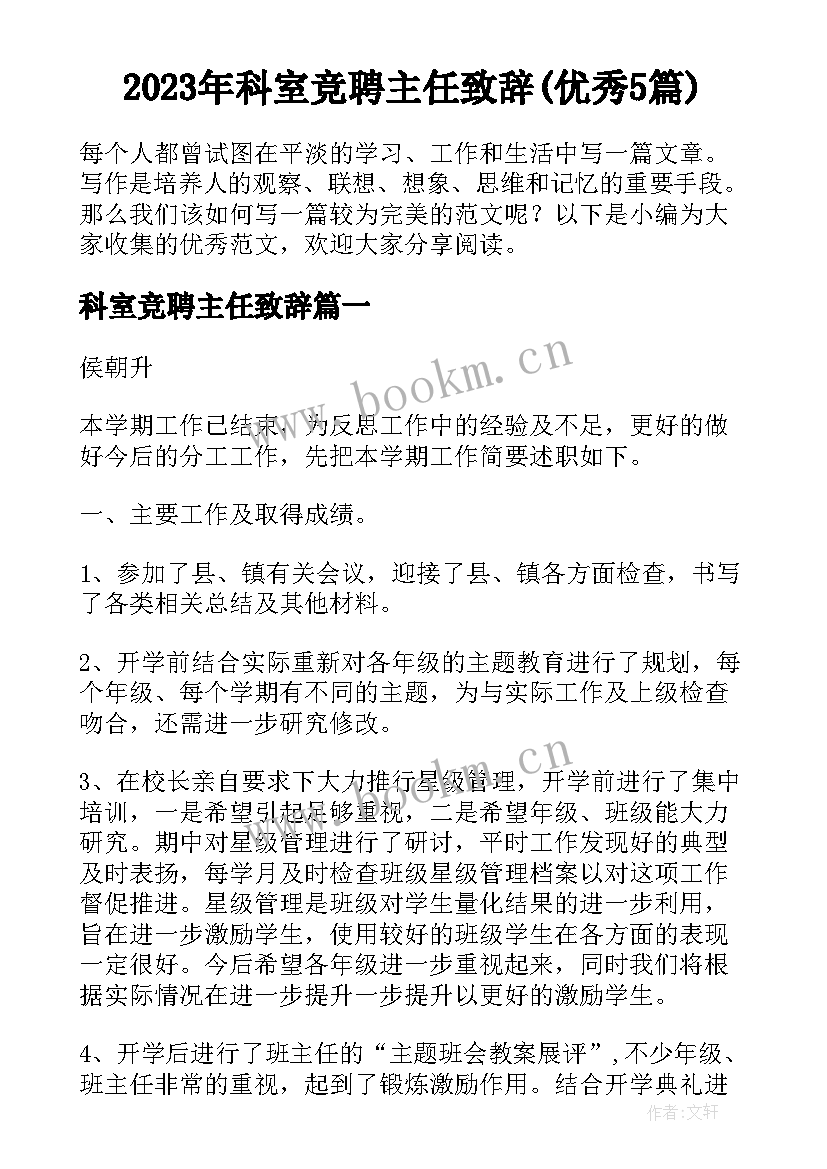 2023年科室竞聘主任致辞(优秀5篇)

每个人都曾试图在平淡的学习、工作和生活中写一篇文章。写作是培养人的观察、联想、想象、思维和记忆的重要手段。那么我们该如何写一篇较为完美的范文呢？以下是小编为大家收集的优秀范文，欢迎大家分享阅读。

科室竞聘主任致辞篇一

侯朝升

www.bookm.cn

本学期工作已结束，为反思工作中的经验及不足，更好的做好今后的分工工作，先把本学期工作简要述职如下。

一、主要工作及取得成绩。

1、参加了县、镇有关会议，迎接了县、镇各方面检查，书写了各类相关总结及其他材料。

2、开学前结合实际重新对各年级的主题教育进行了规划，每个年级、每个学期有不同的主题，为与实际工作及上级检查吻合，还需进一步研究修改。

www.bookm.cn

3、在校长亲自要求下大力推行星级管理，开学前进行了集中培训，一是希望引起足够重视，二是希望年级、班级能大力研究。期中对星级管理进行了研讨，平时工作发现好的典型及时表扬，每学月及时检查班级星级管理档案以对这项工作督促推进。星级管理是班级对学生量化结果的进一步利用，旨在进一步激励学生，使用较好的班级学生在各方面的表现一定很好。今后希望各年级进一步重视起来，同时我们将根据实际情况在进一步提升一步提升以更好的激励学生。

4、开学后进行了班主任的“主题班会教案展评”，不少年级、班主任非常的重视，起到了锻炼激励作用。结合开学典礼进

作者：文轩